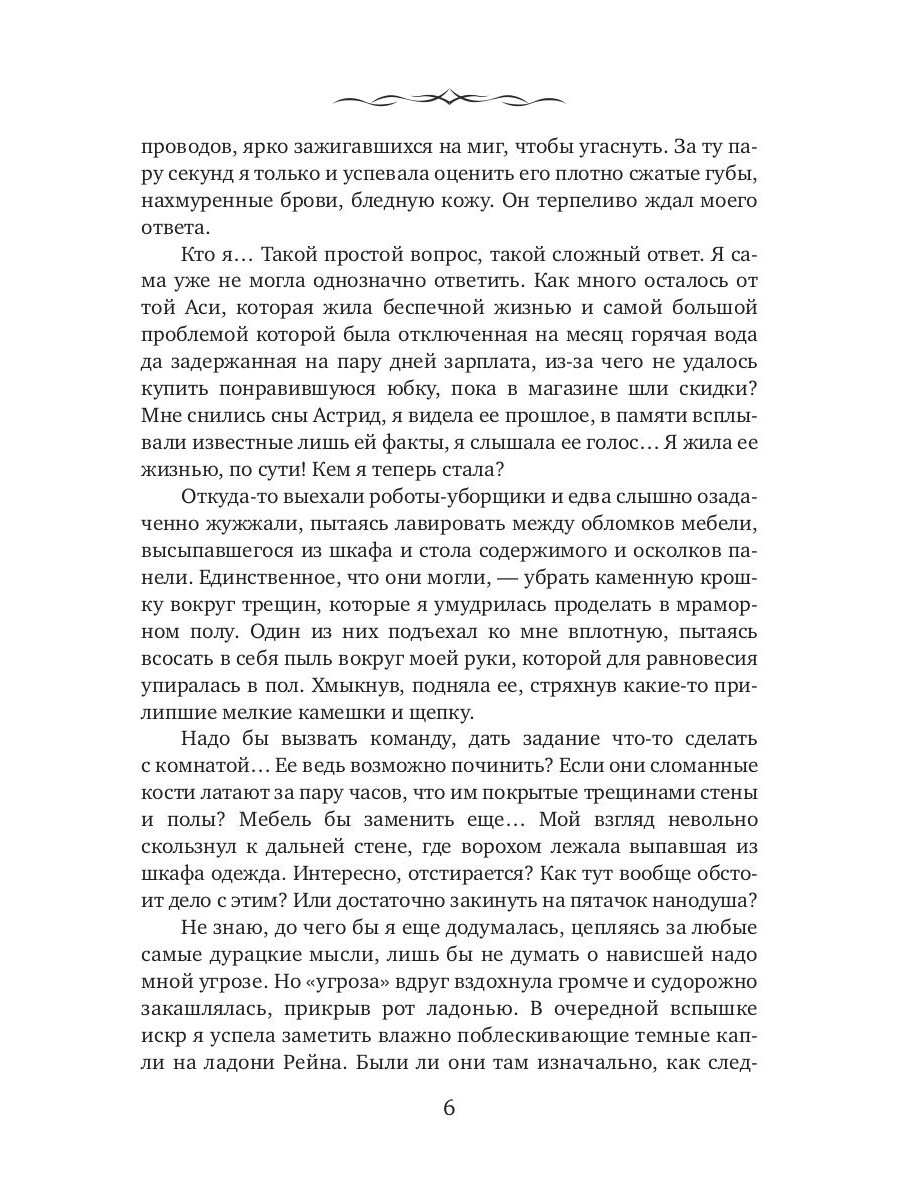 проводов, ярко зажигавшихся на миг, чтобы угаснуть. За ту пару секунд я только и успевала оценить его плотно сжатые губы, нахмуренные брови, бледную кожу. Он терпеливо ждал моего ответа.

Кто я… Такой простой вопрос, такой сложный ответ. Я сама уже не могла однозначно ответить. Как много осталось от той Аси, которая жила беспечной жизнью и самой большой проблемой которой была отключенная на месяц горячая вода да задержанная на пару дней зарплата, из-за чего не удалось купить понравившуюся юбку, пока в магазине шли скидки? Мне снились сны Астрид, я видела ее прошлое, в памяти всплывали известные лишь ей факты, я слышала ее голос… Я жила ее жизнью, по сути! Кем я теперь стала?

Откуда-то выехали роботы-уборщики и едва слышно озадаченно жужжали, пытаясь лавировать между обломков мебели, высыпавшегося из шкафа и стола содержимого и осколков панели. Единственное, что они могли, — убрать каменную крошку вокруг трещин, которые я умудрилась проделать в мраморном полу. Один из них подъехал ко мне вплотную, пытаясь всосать в себя пыль вокруг моей руки, которой для равновесия упиралась в пол. Хмыкнув, подняла ее, стряхнув какие-то прилипшие мелкие камешки и щепку.

Надо бы вызвать команду, дать задание что-то сделать с комнатой… Ее ведь возможно починить? Если они сломанные кости латают за пару часов, что им покрытые трещинами стены и полы? Мебель бы заменить еще… Мой взгляд невольно скользнул к дальней стене, где ворохом лежала выпавшая из шкафа одежда. Интересно, отстирается? Как тут вообще обстоит дело с этим? Или достаточно закинуть на пятачок нанодуша?

Не знаю, до чего бы я еще додумалась, цепляясь за любые самые дурацкие мысли, лишь бы не думать о нависшей надо мной угрозе. Но «угроза» вдруг вздохнула громче и судорожно закашлялась, прикрыв рот ладонью. В очередной вспышке искр я успела заметить влажно поблескивающие темные капли на ладони Рейна. Были ли они там изначально, как след-

6